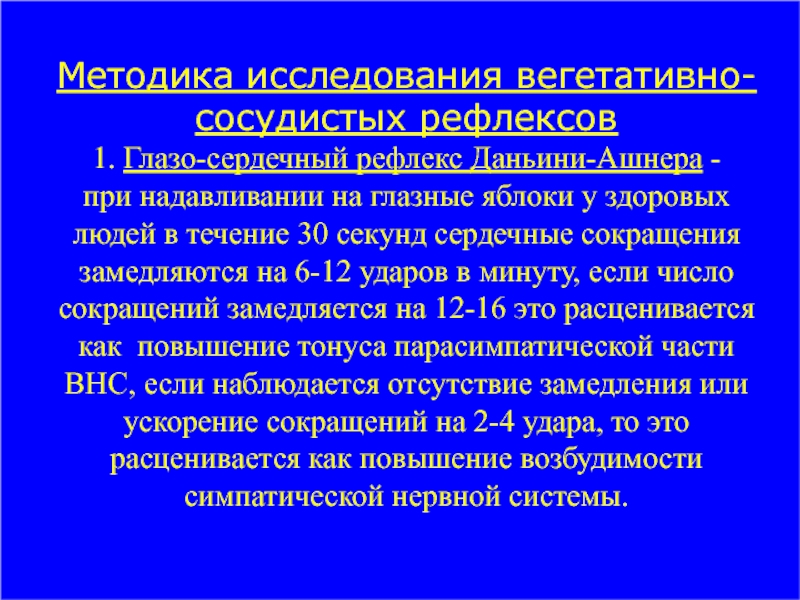 Методика исследования вегетативно-сосудистых рефлексов

1. Глазо-сердечный рефлекс Даньини-Ашнера - при надавливании на глазные яблоки у здоровых людей в течение 30 секунд сердечные сокращения замедляются на 6-12 ударов в минуту, если число сокращений замедляется на 12-16 это расценивается как повышение тонуса парасимпатической части ВНС, если наблюдается отсутствие замедления или ускорение сокращений на 2-4 удара, то это расценивается как повышение возбудимости симпатической нервной системы.